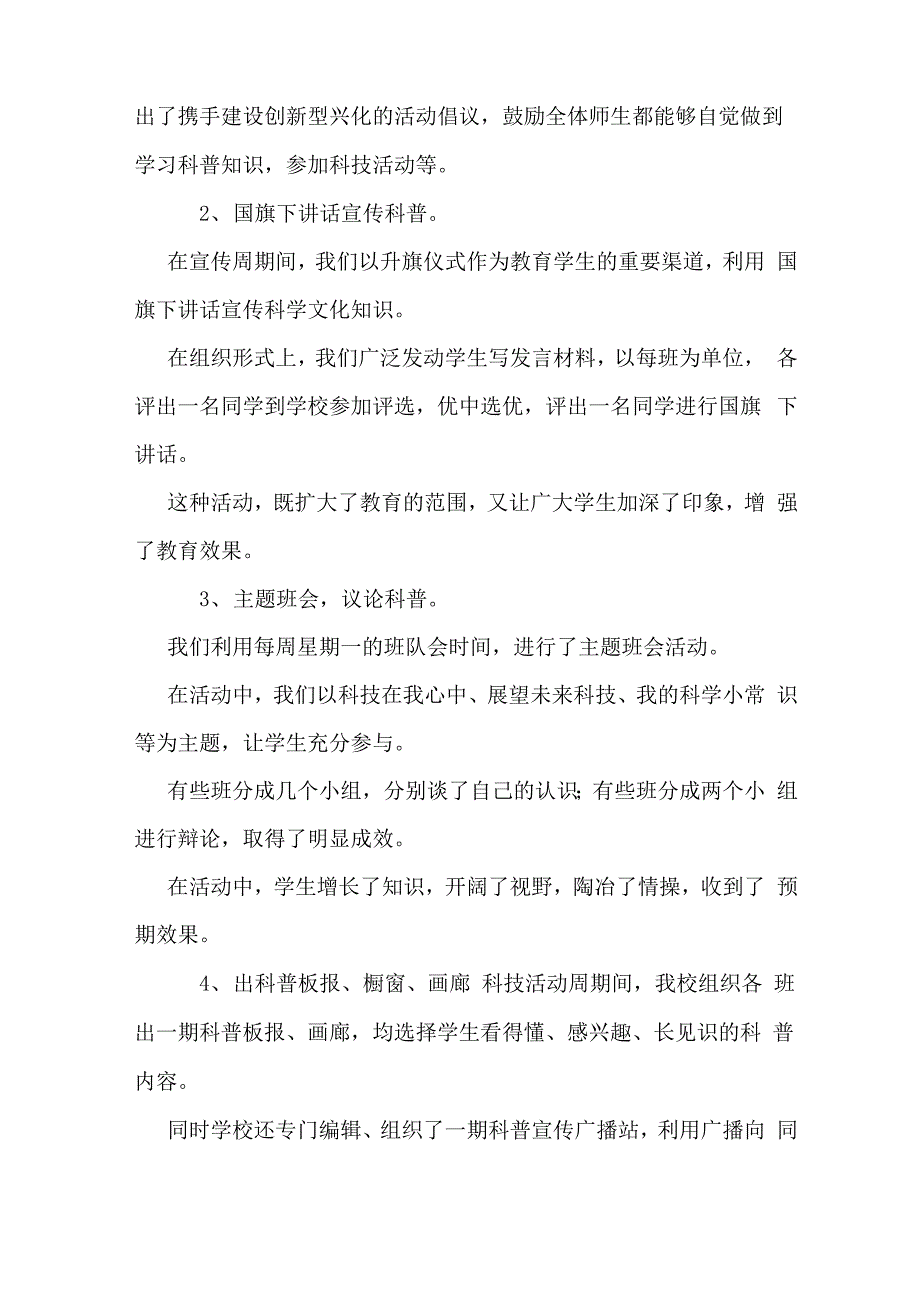 出了携手建设创新型兴化的活动倡议，鼓励全体师生都能够自觉做到学习科普知识，参加科技活动等。

2、国旗下讲话宣传科普。

在宣传周期间，我们以升旗仪式作为教育学生的重要渠道，利用 国旗下讲话宣传科学文化知识。

在组织形式上，我们广泛发动学生写发言材料，以每班为单位， 各评出一名同学到学校参加评选，优中选优，评出一名同学进行国旗 下讲话。

这种活动，既扩大了教育的范围，又让广大学生加深了印象，增 强了教育效果。

3、主题班会，议论科普。

我们利用每周星期一的班队会时间，进行了主题班会活动。

在活动中，我们以科技在我心中、展望未来科技、我的科学小常 识等为主题，让学生充分参与。

有些班分成几个小组，分别谈了自己的认识;有些班分成两个小 组进行辩论，取得了明显成效。

在活动中，学生增长了知识，开阔了视野，陶冶了情操，收到了 预期效果。

4、出科普板报、橱窗、画廊 科技活动周期间，我校组织各 班出一期科普板报、画廊，均选择学生看得懂、感兴趣、长见识的科 普内容。

同时学校还专门编辑、组织了一期科普宣传广播站，利用广播向 同